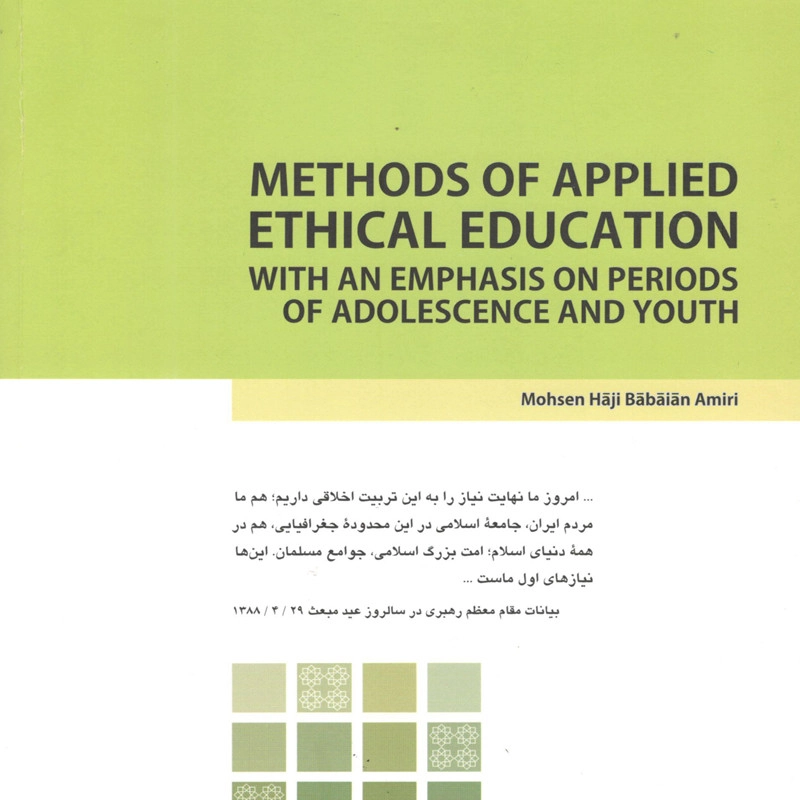 METHODS OF APPLIED ETHICAL EDUCATION
WITH AN EMPHASIS ON PERIODS OF ADOLESCENCE AND YOUTH

Mohsen Hāji Bābāiān Amiri

... امروز ما نهایت نیاز را به این تربیت اخلاقی داریم؛ هم ما مردم ایران، جامعهٔ اسلامی در این محدودهٔ جغرافیایی، هم در همهٔ دنیای اسلام؛ امت بزرگ اسلامی، جوامع مسلمان. این‌ها نیازهای اول ماست ...

بیانات مقام معظم رهبری در سالروز عید مبعث ۲۹ / ۴ / ۱۳۸۸